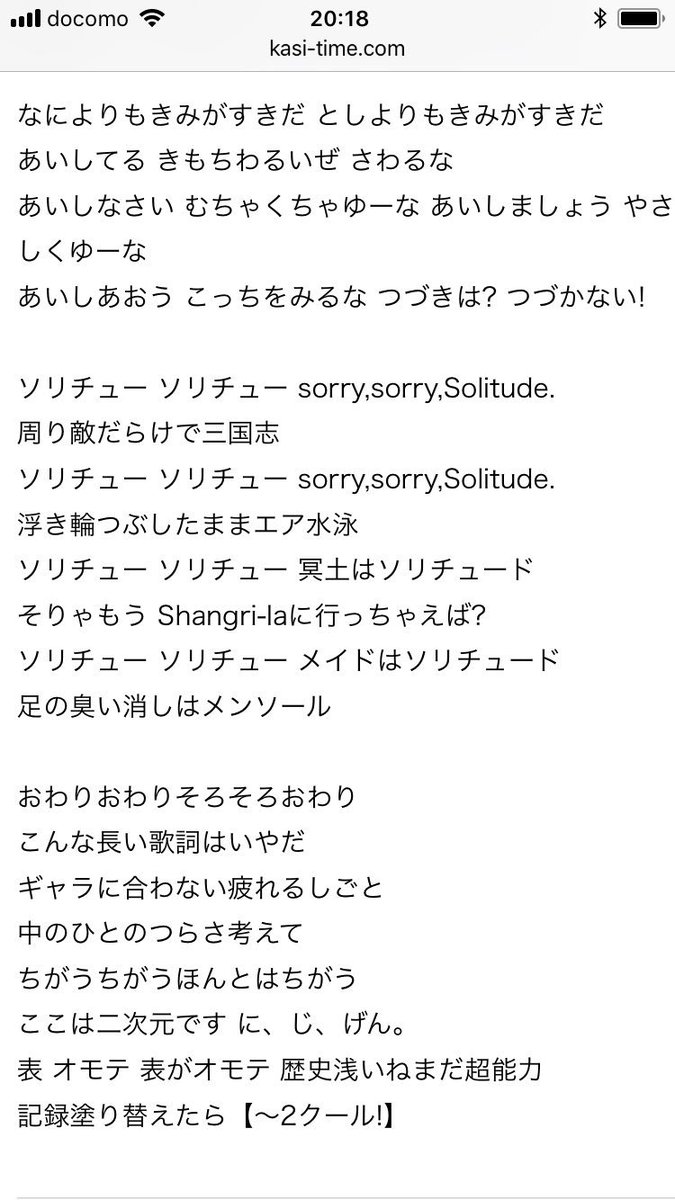 docomo 20:18
kasi-time.com

なによりもきみがすきだ としよりもきみがすきだ
あいしてる きもちわるいぜ さわるな
あいしなさい むちゃくちゃゆーな あいしましょう やさしくゆーな
あいしあおう こっちをみるな つづきは? つづかない!

ソリチュー ソリチュー sorry,sorry,Solitude.
周り敵だらけで三国志
ソリチュー ソリチュー sorry,sorry,Solitude.
浮き輪つぶしたままエア水泳
ソリチュー ソリチュー 冥土はソリチュード
そりゃもう Shangri-laに行っちゃえば?
ソリチュー ソリチュー メイドはソリチュード
足の臭い消しはメンソール

おわりおわりそろそろおわり
こんな長い歌詞はいやだ
ギャラに合わない疲れるしごと
中のひとのつらさ考えて
ちがうちがうほんとはちがう
ここは二次元です に、じ、げん。
表 オモテ 表がオモテ 歴史浅いねまだ超能力
記録塗り替えたら【〜2クール!】